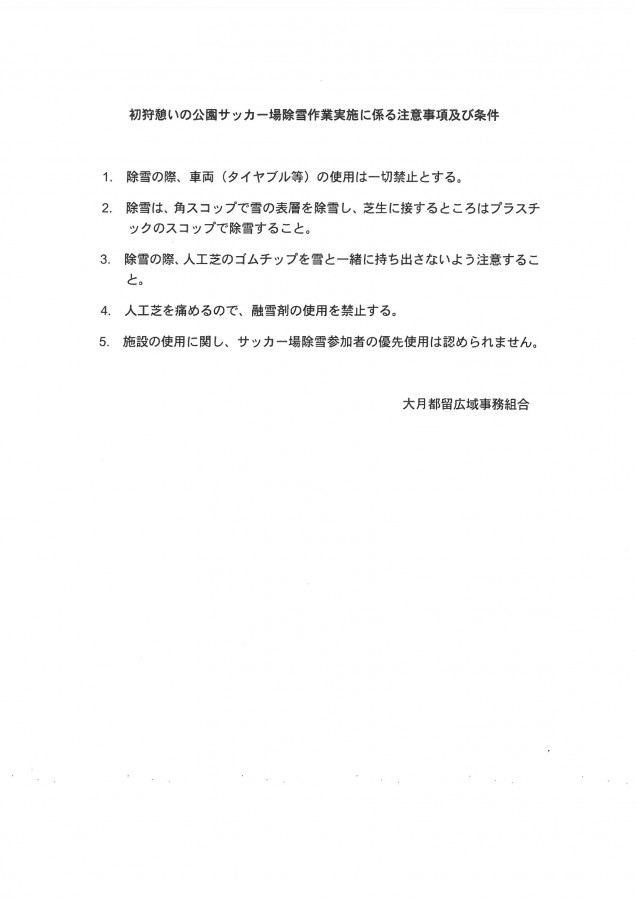 初狩憩いの公園サッカー場除雪作業実施に係る注意事項及び条件

1. 除雪の際、車両（タイヤブル等）の使用は一切禁止とする。

2. 除雪は、角スコップで雪の表層を除雪し、芝生に接するところはプラスチックのスコップで除雪すること。

3. 除雪の際、人工芝のゴムチップを雪と一緒に持ち出さないよう注意すること。

4. 人工芝を痛めるので、融雪剤の使用を禁止する。

5. 施設の使用に関し、サッカー場除雪参加者の優先使用は認められません。

大月都留広域事務組合